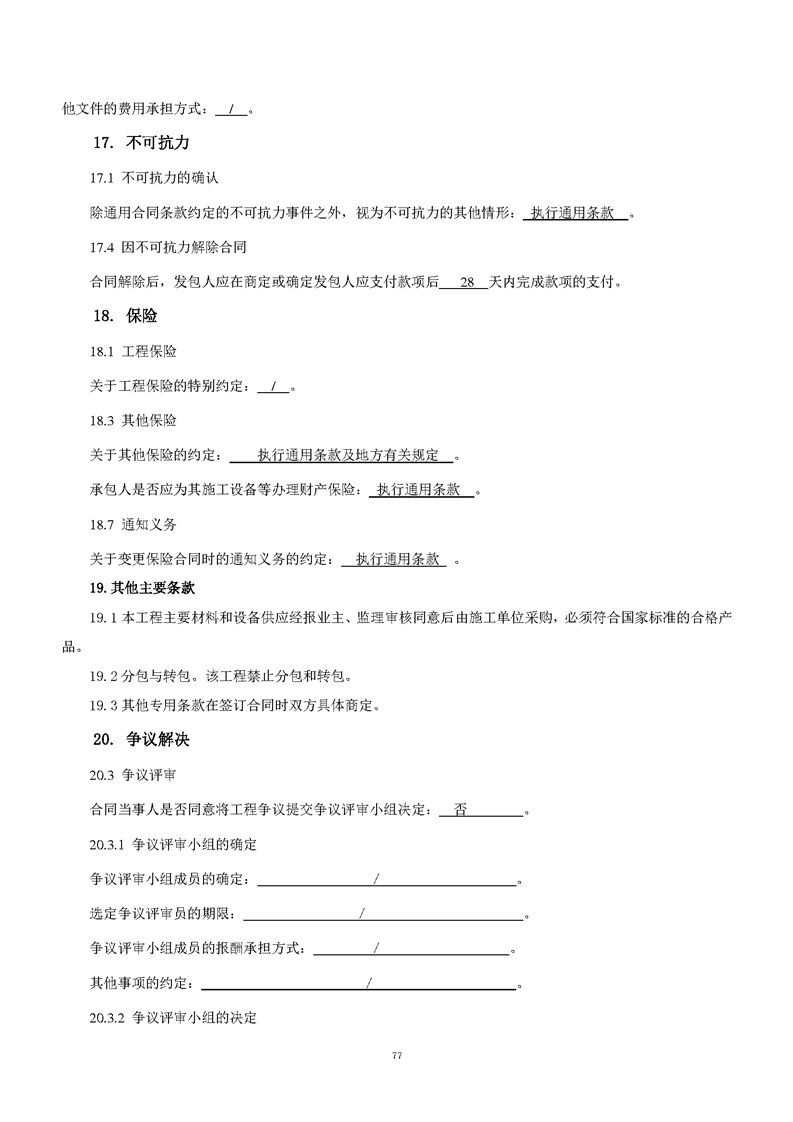 他文件的费用承担方式：  /  。

17. 不可抗力

17.1 不可抗力的确认

除通用合同条款约定的不可抗力事件之外，视为不可抗力的其他情形： 执行通用条款 。

17.4 因不可抗力解除合同

合同解除后，发包人应在商定或确定发包人应支付款项后 28 天内完成款项的支付。

18. 保险

18.1 工程保险

关于工程保险的特别约定： / 。

18.3 其他保险

关于其他保险的约定： 执行通用条款及地方有关规定 。

承包人是否应为其施工设备等办理财产保险： 执行通用条款 。

18.7 通知义务

关于变更保险合同时的通知义务的约定： 执行通用条款 。

19. 其他主要条款

19.1 本工程主要材料和设备供应经报业主、监理审核同意后由施工单位采购，必须符合国家标准的合格产品。

19.2 分包与转包。该工程禁止分包和转包。

19.3 其他专用条款在签订合同时双方具体商定。

20. 争议解决

20.3 争议评审

合同当事人是否同意将工程争议提交争议评审小组决定： 否 。

20.3.1 争议评审小组的确定

争议评审小组成员的确定： / 。

选定争议评审员的期限： / 。

争议评审小组成员的报酬承担方式： / 。

其他事项的约定： / 。

20.3.2 争议评审小组的决定

77